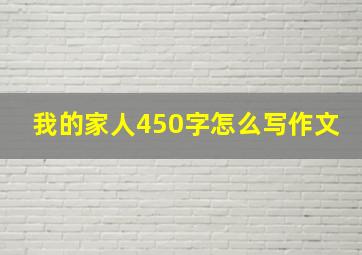 我的家人450字怎么写作文